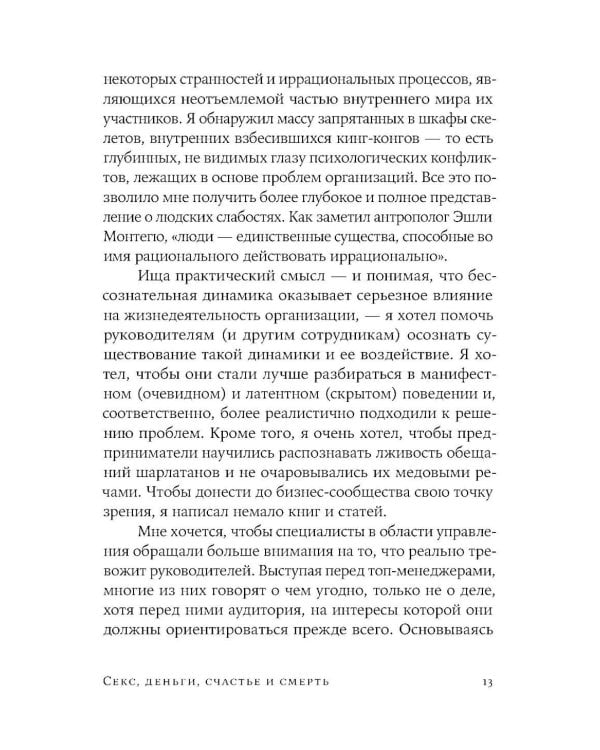 некоторых странностей и иррациональных процессов, являющихся неотъемлемой частью внутреннего мира их участников. Я обнаружил массу запрятанных в шкафы скелетов, внутренних взбесившихся кинг-конгов — то есть глубинных, не видимых глазу психологических конфликтов, лежащих в основе проблем организаций. Все это позволило мне получить более глубокое и полное представление о людских слабостях. Как заметил антрополог Эшли Монтегю, «люди — единственные существа, способные во имя рационального действовать иррационально».

Ища практический смысл — и понимая, что бессознательная динамика оказывает серьезное влияние на жизнедеятельность организации, — я хотел помочь руководителям (и другим сотрудникам) осознать существование такой динамики и ее воздействие. Я хотел, чтобы они стали лучше разбираться в манифестном (очевидном) и латентном (скрытом) поведении и, соответственно, более реалистично подходили к решению проблем. Кроме того, я очень хотел, чтобы предприниматели научились распознавать лживость обещаний шарлатанов и не очаровывались их медовыми речами. Чтобы донести до бизнес-сообщества свою точку зрения, я написал немало книг и статей.

Мне хочется, чтобы специалисты в области управления обращали больше внимания на то, что реально тревожит руководителей. Выступая перед топ-менеджерами, многие из них говорят о чем угодно, только не о деле, хотя перед ними аудитория, на интересы которой они должны ориентироваться прежде всего. Основываясь

Секс, деньги, счастье и смерть 13